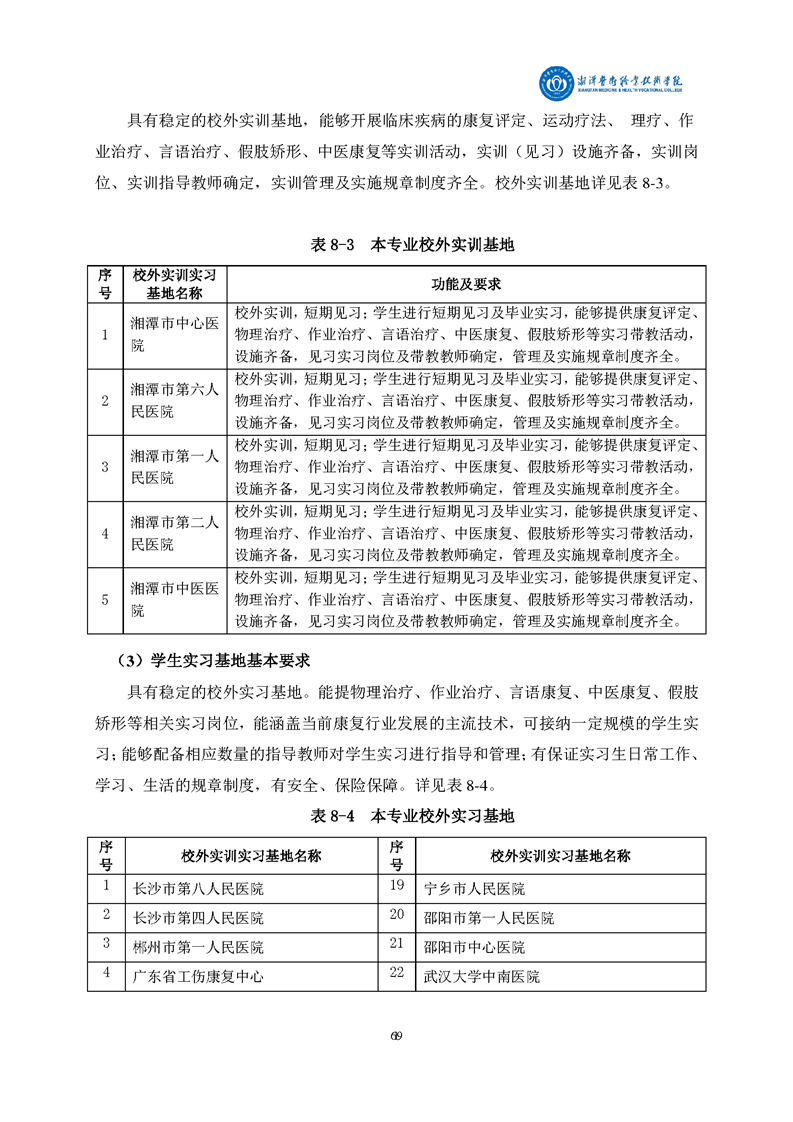 湘潭医卫职业技术学院
XIANGTAN MEDICINE & HEALTH VOCATIONAL COLLEGE

具有稳定的校外实训基地，能够开展临床疾病的康复评定、运动疗法、 理疗、作业治疗、言语治疗、假肢矫形、中医康复等实训活动，实训（见习）设施齐备，实训岗位、实训指导教师确定，实训管理及实施规章制度齐全。校外实训基地详见表 8-3。

表 8-3 本专业校外实训基地

| 序号 | 校外实训实习基地名称 | 功能及要求 |
|---|---|---|
| 1 | 湘潭市中心医院 | 校外实训，短期见习；学生进行短期见习及毕业实习，能够提供康复评定、物理治疗、作业治疗、言语治疗、中医康复、假肢矫形等实习带教活动，设施齐备，见习实习岗位及带教教师确定，管理及实施规章制度齐全。 |
| 2 | 湘潭市第六人民医院 | 校外实训，短期见习；学生进行短期见习及毕业实习，能够提供康复评定、物理治疗、作业治疗、言语治疗、中医康复、假肢矫形等实习带教活动，设施齐备，见习实习岗位及带教教师确定，管理及实施规章制度齐全。 |
| 3 | 湘潭市第一人民医院 | 校外实训，短期见习；学生进行短期见习及毕业实习，能够提供康复评定、物理治疗、作业治疗、言语治疗、中医康复、假肢矫形等实习带教活动，设施齐备，见习实习岗位及带教教师确定，管理及实施规章制度齐全。 |
| 4 | 湘潭市第二人民医院 | 校外实训，短期见习；学生进行短期见习及毕业实习，能够提供康复评定、物理治疗、作业治疗、言语治疗、中医康复、假肢矫形等实习带教活动，设施齐备，见习实习岗位及带教教师确定，管理及实施规章制度齐全。 |
| 5 | 湘潭市中医医院 | 校外实训，短期见习；学生进行短期见习及毕业实习，能够提供康复评定、物理治疗、作业治疗、言语治疗、中医康复、假肢矫形等实习带教活动，设施齐备，见习实习岗位及带教教师确定，管理及实施规章制度齐全。 |

（3）学生实习基地基本要求

具有稳定的校外实习基地。能提物理治疗、作业治疗、言语康复、中医康复、假肢矫形等相关实习岗位，能涵盖当前康复行业发展的主流技术，可接纳一定规模的学生实习；能够配备相应数量的指导教师对学生实习进行指导和管理；有保证实习生日常工作、学习、生活的规章制度，有安全、保险保障。详见表 8-4。

表 8-4 本专业校外实习基地

| 序号 | 校外实训实习基地名称 | 序号 | 校外实训实习基地名称 |
|---|---|---|---|
| 1 | 长沙市第八人民医院 | 19 | 宁乡市人民医院 |
| 2 | 长沙市第四人民医院 | 20 | 邵阳市第一人民医院 |
| 3 | 郴州市第一人民医院 | 21 | 邵阳市中心医院 |
| 4 | 广东省工伤康复中心 | 22 | 武汉大学中南医院 |

69